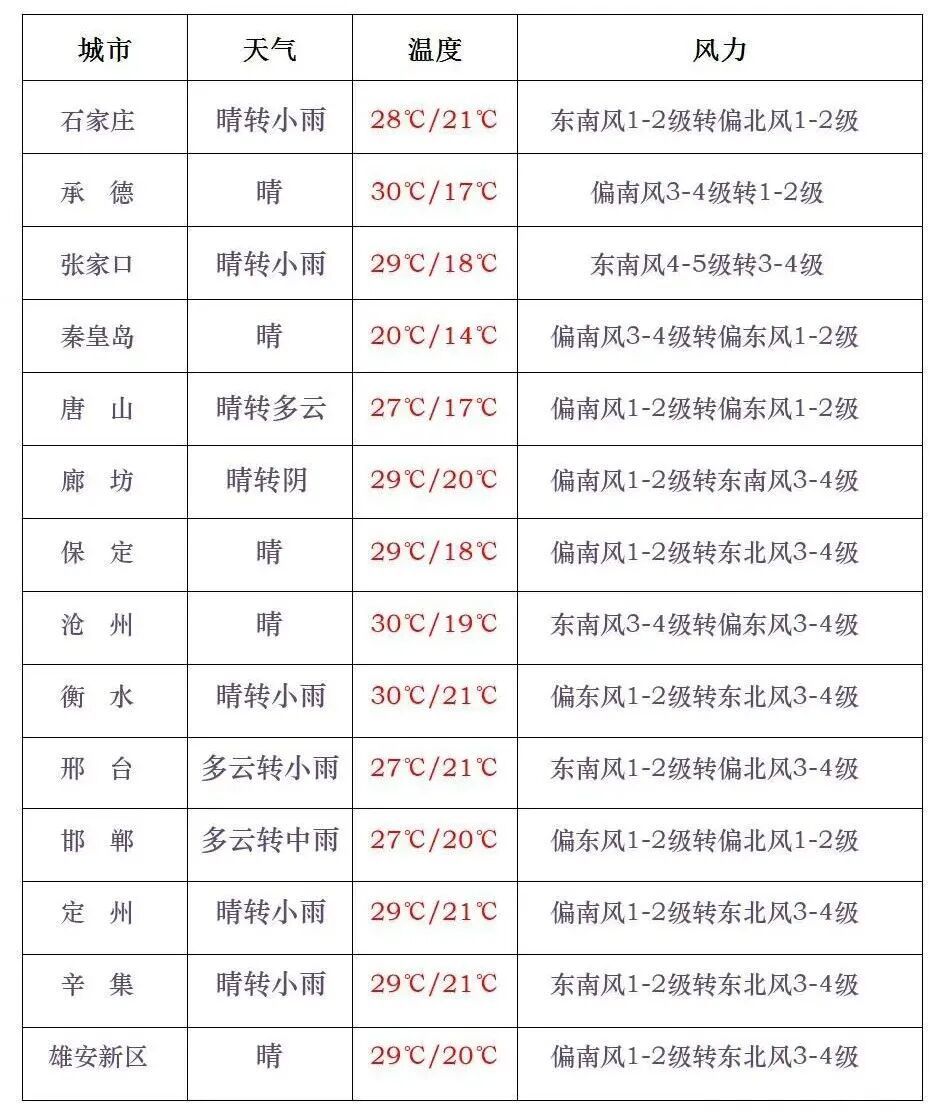 | 城市 | 天气 | 温度 | 风力 |
|---|---|---|---|
| 石家庄 | 晴转小雨 | 28℃/21℃ | 东南风1-2级转偏北风1-2级 |
| 承 德 | 晴 | 30℃/17℃ | 偏南风3-4级转1-2级 |
| 张家口 | 晴转小雨 | 29℃/18℃ | 东南风4-5级转3-4级 |
| 秦皇岛 | 晴 | 20℃/14℃ | 偏南风3-4级转偏东风1-2级 |
| 唐 山 | 晴转多云 | 27℃/17℃ | 偏南风1-2级转偏东风1-2级 |
| 廊 坊 | 晴转阴 | 29℃/20℃ | 偏南风1-2级转东南风3-4级 |
| 保 定 | 晴 | 29℃/18℃ | 偏南风1-2级转东北风3-4级 |
| 沧 州 | 晴 | 30℃/19℃ | 东南风3-4级转偏东风3-4级 |
| 衡 水 | 晴转小雨 | 30℃/21℃ | 偏东风1-2级转东北风3-4级 |
| 邢 台 | 多云转小雨 | 27℃/21℃ | 东南风1-2级转偏北风3-4级 |
| 邯 郸 | 多云转中雨 | 27℃/20℃ | 偏东风1-2级转偏北风1-2级 |
| 定 州 | 晴转小雨 | 29℃/21℃ | 偏南风1-2级转东北风3-4级 |
| 辛 集 | 晴转小雨 | 29℃/21℃ | 东南风1-2级转东北风3-4级 |
| 雄安新区 | 晴 | 29℃/20℃ | 偏南风1-2级转东北风3-4级 |